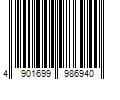 4 901699 986940